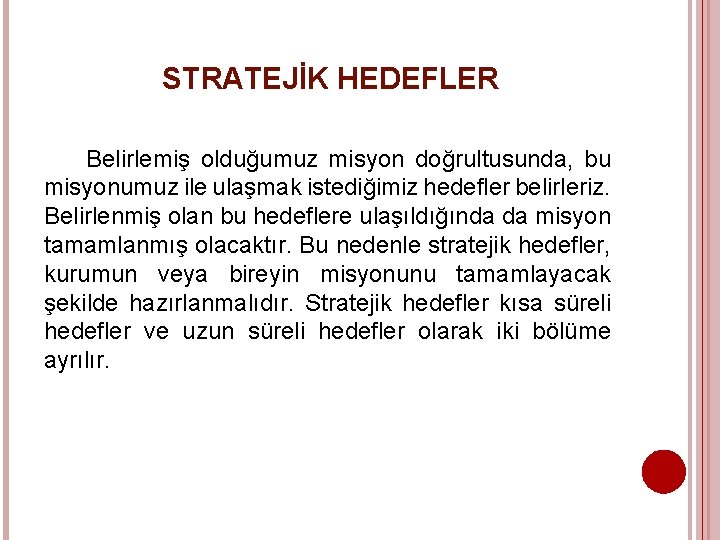 STRATEJİK HEDEFLER

Belirlemiş olduğumuz misyon doğrultusunda, bu misyonumuz ile ulaşmak istediğimiz hedefler belirleriz. Belirlenmiş olan bu hedeflere ulaşıldığında da misyon tamamlanmış olacaktır. Bu nedenle stratejik hedefler, kurumun veya bireyin misyonunu tamamlayacak şekilde hazırlanmalıdır. Stratejik hedefler kısa süreli hedefler ve uzun süreli hedefler olarak iki bölüme ayrılır.